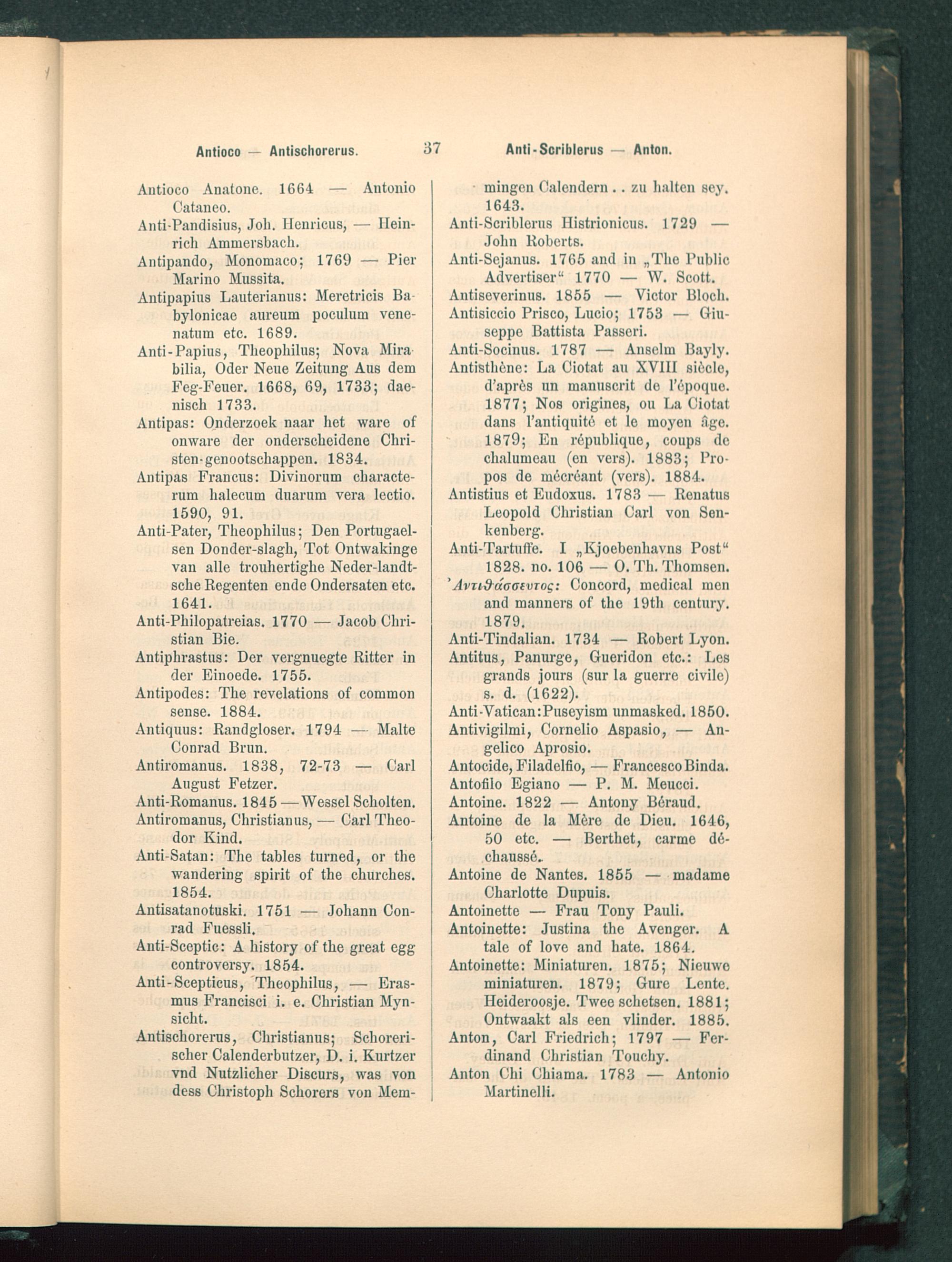 Antioco — Antischorerus. 37 Anti-Scriblerus — Anton.

Antioco Anatone. 1664 — Antonio Cataneo.

Anti-Pandisius, Joh. Henricus, — Heinrich Ammersbach.

Antipando, Monomaco; 1769 — Pier Marino Mussita.

Antipapius Lauterianus: Meretricis Babylonicae aureum poculum venenatum etc. 1689.

Anti-Papius, Theophilus; Nova Mirabilia, Oder Neue Zeitung Aus dem Feg-Feuer. 1668, 69, 1733; daenisch 1733.

Antipas: Onderzoek naar het ware of onware der onderscheidene Christen-genootschappen. 1834.

Antipas Francus: Divinorum characterum halecum duarum vera lectio. 1590, 91.

Anti-Pater, Theophilus; Den Portugaelsen Donder-slagh, Tot Ontwakinge van alle trouhertighe Neder-landtsche Regenten ende Ondersaten etc. 1641.

Anti-Philopatreias. 1770 — Jacob Christian Bie.

Antiphrastus: Der vergnuegte Ritter in der Einoede. 1755.

Antipodes: The revelations of common sense. 1884.

Antiquus: Randgloser. 1794 — Malte Conrad Brun.

Antiromanus. 1838, 72-73 — Carl August Fetzer.

Anti-Romanus. 1845 — Wessel Scholten.

Antiromanus, Christianus, — Carl Theodor Kind.

Anti-Satan: The tables turned, or the wandering spirit of the churches. 1854.

Antisatanotuski. 1751 — Johann Conrad Fuessli.

Anti-Sceptic: A history of the great egg controversy. 1854.

Anti-Scepticus, Theophilus, — Erasmus Francisci i. e. Christian Mynsicht.

Antischorerus, Christianus; Schorerischer Calenderbutzer, D. i. Kurtzer vnd Nutzlicher Discurs, was von dess Christoph Schorers von Memmingen Calendern . . zu halten sey. 1643.

Anti-Scriblerus Histrionicus. 1729 — John Roberts.

Anti-Sejanus. 1765 and in „The Public Advertiser“ 1770 — W. Scott.

Antiseverinus. 1855 — Victor Bloch.

Antisiccio Prisco, Lucio; 1753 — Giuseppe Battista Passeri.

Anti-Socinus. 1787 — Anselm Bayly.

Antisthène: La Ciotat au XVIII siècle, d'après un manuscrit de l'époque. 1877; Nos origines, ou La Ciotat dans l'antiquité et le moyen âge. 1879; En république, coups de chalumeau (en vers). 1883; Propos de mécréant (vers). 1884.

Antistius et Eudoxus. 1783 — Renatus Leopold Christian Carl von Senkenberg.

Anti-Tartuffe. I „Kjoebenhavns Post“ 1828. no. 106 — O. Th. Thomsen.

Ἀντιθάσσευτος: Concord, medical men and manners of the 19th century. 1879.

Anti-Tindalian. 1734 — Robert Lyon.

Antitus, Panurge, Gueridon etc.: Les grands jours (sur la guerre civile) s. d. (1622).

Anti-Vatican: Puseyism unmasked. 1850.

Antivigilmi, Cornelio Aspasio, — Angelico Aprosio.

Antocide, Filadelfio, — Francesco Binda.

Antofilo Egiano — P. M. Meucci.

Antoine. 1822 — Antony Béraud.

Antoine de la Mère de Dieu. 1646, 50 etc. — Berthet, carme déchaussé.

Antoine de Nantes. 1855 — madame Charlotte Dupuis.

Antoinette — Frau Tony Pauli.

Antoinette: Justina the Avenger. A tale of love and hate. 1864.

Antoinette: Miniaturen. 1875; Nieuwe miniaturen. 1879; Gure Lente. Heideroosje. Twee schetsen. 1881; Ontwaakt als een vlinder. 1885.

Anton, Carl Friedrich; 1797 — Ferdinand Christian Touchy.

Anton Chi Chiama. 1783 — Antonio Martinelli.